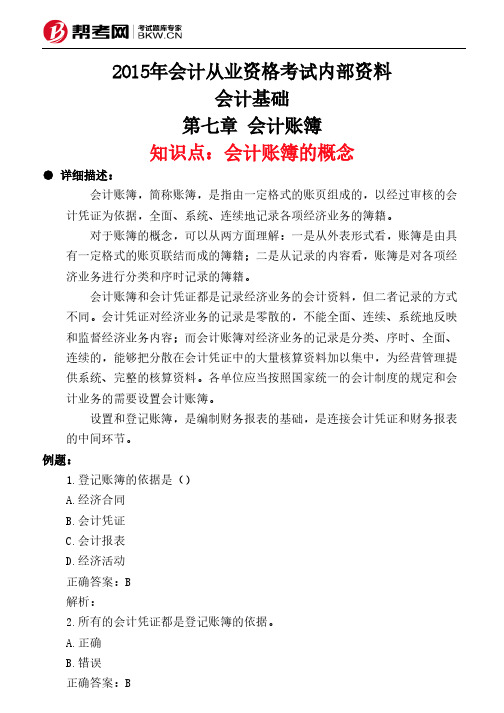 帮考网 考试题库专家 BKW.CN

2015年会计从业资格考试内部资料
会计基础
第七章 会计账簿
知识点：会计账簿的概念

● 详细描述：

会计账簿，简称账簿，是指由一定格式的账页组成的，以经过审核的会计凭证为依据，全面、系统、连续地记录各项经济业务的簿籍。

对于账簿的概念，可以从两方面理解：一是从外表形式看，账簿是由具有一定格式的账页联结而成的簿籍；二是从记录的内容看，账簿是对各项经济业务进行分类和序时记录的簿籍。

会计账簿和会计凭证都是记录经济业务的会计资料，但二者记录的方式不同。会计凭证对经济业务的记录是零散的，不能全面、连续、系统地反映和监督经济业务内容；而会计账簿对经济业务的记录是分类、序时、全面、连续的，能够把分散在会计凭证中的大量核算资料加以集中，为经营管理提供系统、完整的核算资料。各单位应当按照国家统一的会计制度的规定和会计业务的需要设置会计账簿。

设置和登记账簿，是编制财务报表的基础，是连接会计凭证和财务报表的中间环节。

例题：

1.登记账簿的依据是（）
A.经济合同
B.会计凭证
C.会计报表
D.经济活动
正确答案：B
解析：
2.所有的会计凭证都是登记账簿的依据。
A.正确
B.错误
正确答案：B